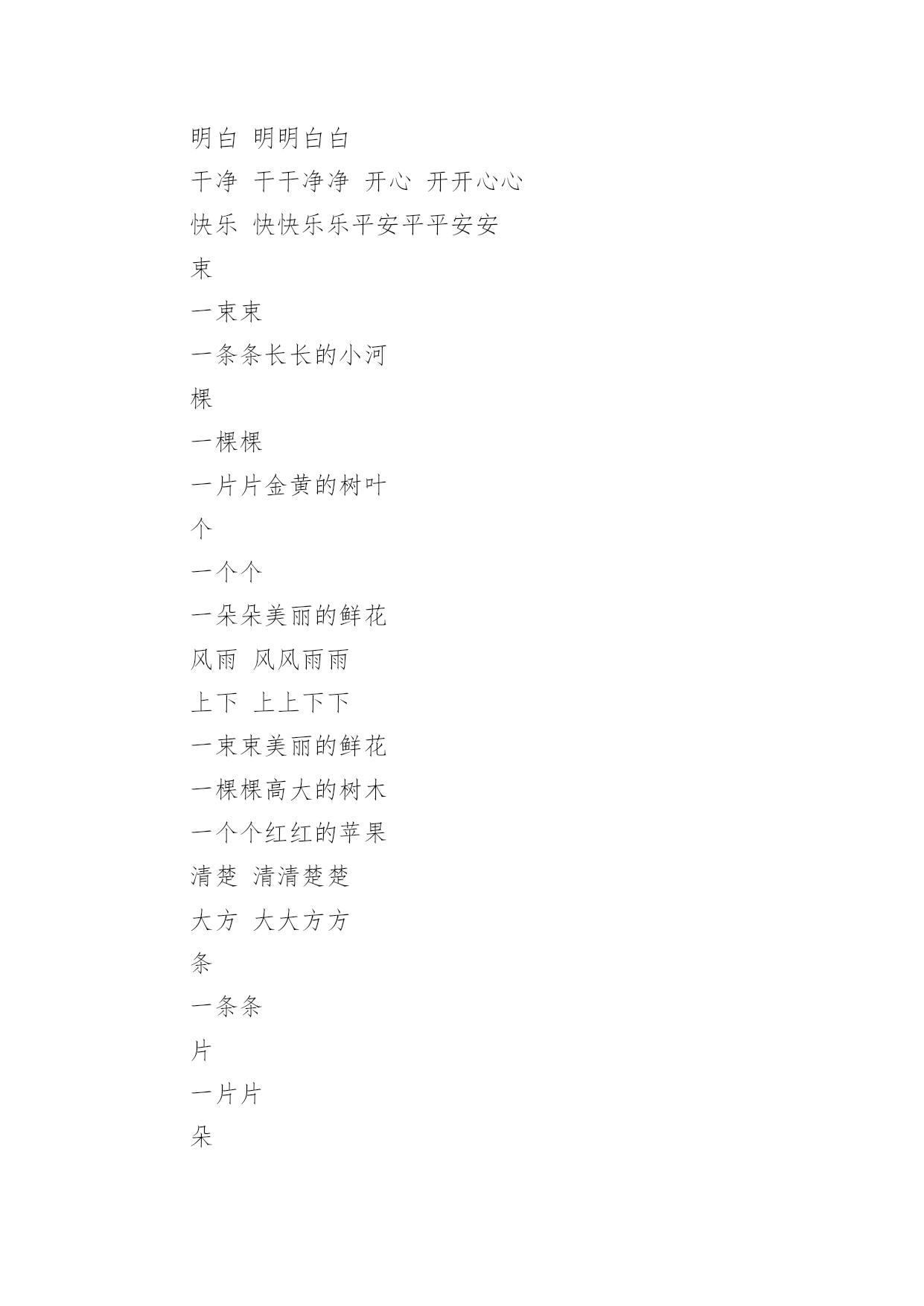 明白 明明白白

干净 干干净净 开心 开开心心

快乐 快快乐乐平安平平安安

束

一束束

一条条长长的小河

棵

一棵棵

一片片金黄的树叶

个

一个个

一朵朵美丽的鲜花

风雨 风风雨雨

上下 上上下下

一束束美丽的鲜花

一棵棵高大的树木

一个个红红的苹果

清楚 清清楚楚

大方 大大方方

条

一条条

片

一片片

朵